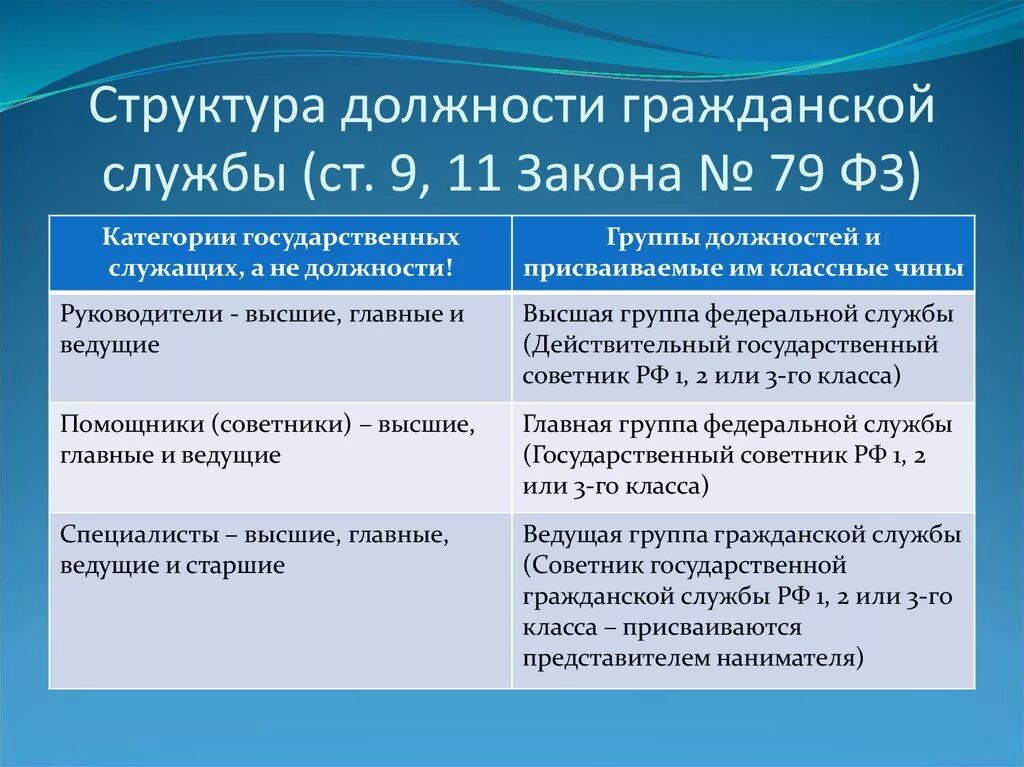 Структура должности гражданской службы (ст. 9, 11 Закона № 79 ФЗ)

| Категории государственных служащих, а не должности! | Группы должностей и присваиваемые им классные чины |
|---|---|
| Руководители - высшие, главные и ведущие | Высшая группа федеральной службы (Действительный государственный советник РФ 1, 2 или 3-го класса) |
| Помощники (советники) – высшие, главные и ведущие | Главная группа федеральной службы (Государственный советник РФ 1, 2 или 3-го класса) |
| Специалисты – высшие, главные, ведущие и старшие | Ведущая группа гражданской службы (Советник государственной гражданской службы РФ 1, 2 или 3-го класса – присваиваются представителем нанимателя) |